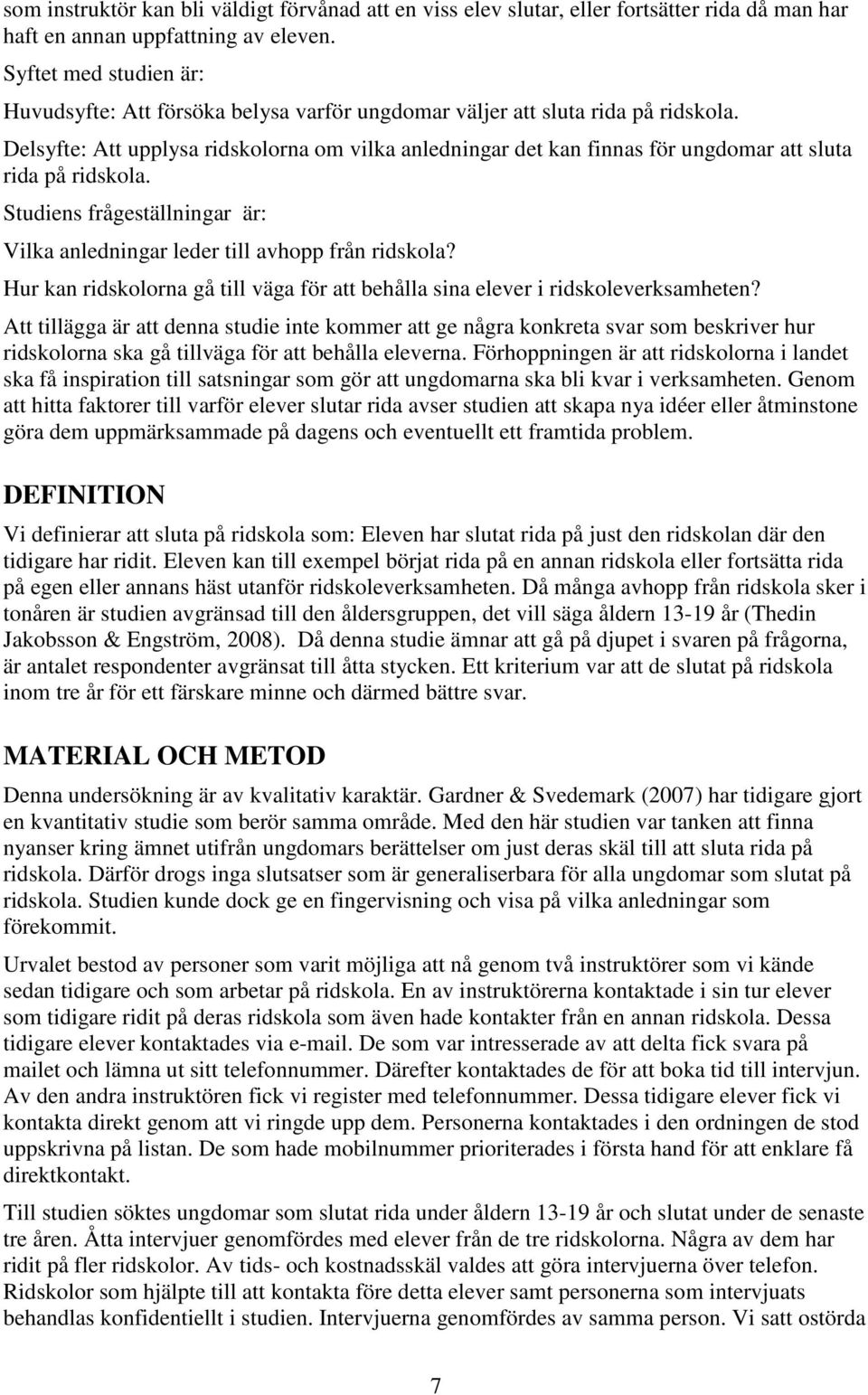 som instruktör kan bli väldigt förvånad att en viss elev slutar, eller fortsätter rida då man har haft en annan uppfattning av eleven.

Syftet med studien är:

Huvudsyfte: Att försöka belysa varför ungdomar väljer att sluta rida på ridskola.

Delsyfte: Att upplysa ridskolorna om vilka anledningar det kan finnas för ungdomar att sluta rida på ridskola.

Studiens frågeställningar är:

Vilka anledningar leder till avhopp från ridskola?

Hur kan ridskolorna gå till väga för att behålla sina elever i ridskoleverksamheten?

Att tillägga är att denna studie inte kommer att ge några konkreta svar som beskriver hur ridskolorna ska gå tillväga för att behålla eleverna. Förhoppningen är att ridskolorna i landet ska få inspiration till satsningar som gör att ungdomarna ska bli kvar i verksamheten. Genom att hitta faktorer till varför elever slutar rida avser studien att skapa nya idéer eller åtminstone göra dem uppmärksammade på dagens och eventuellt ett framtida problem.

DEFINITION

Vi definierar att sluta på ridskola som: Eleven har slutat rida på just den ridskolan där den tidigare har ridit. Eleven kan till exempel börjat rida på en annan ridskola eller fortsätta rida på egen eller annans häst utanför ridskoleverksamheten. Då många avhopp från ridskola sker i tonåren är studien avgränsad till den åldersgruppen, det vill säga åldern 13-19 år (Thedin Jakobsson & Engström, 2008). Då denna studie ämnar att gå på djupet i svaren på frågorna, är antalet respondenter avgränsat till åtta stycken. Ett kriterium var att de slutat på ridskola inom tre år för ett färskare minne och därmed bättre svar.

MATERIAL OCH METOD

Denna undersökning är av kvalitativ karaktär. Gardner & Svedemark (2007) har tidigare gjort en kvantitativ studie som berör samma område. Med den här studien var tanken att finna nyanser kring ämnet utifrån ungdomars berättelser om just deras skäl till att sluta rida på ridskola. Därför drogs inga slutsatser som är generaliserbara för alla ungdomar som slutat på ridskola. Studien kunde dock ge en fingervisning och visa på vilka anledningar som förekommit.

Urvalet bestod av personer som varit möjliga att nå genom två instruktörer som vi kände sedan tidigare och som arbetar på ridskola. En av instruktörerna kontaktade i sin tur elever som tidigare ridit på deras ridskola som även hade kontakter från en annan ridskola. Dessa tidigare elever kontaktades via e-mail. De som var intresserade av att delta fick svara på mailet och lämna ut sitt telefonnummer. Därefter kontaktades de för att boka tid till intervjun. Av den andra instruktören fick vi register med telefonnummer. Dessa tidigare elever fick vi kontakta direkt genom att vi ringde upp dem. Personerna kontaktades i den ordningen de stod uppskrivna på listan. De som hade mobilnummer prioriterades i första hand för att enklare få direktkontakt.

Till studien söktes ungdomar som slutat rida under åldern 13-19 år och slutat under de senaste tre åren. Åtta intervjuer genomfördes med elever från de tre ridskolorna. Några av dem har ridit på fler ridskolor. Av tids- och kostnadsskäl valdes att göra intervjuerna över telefon. Ridskolor som hjälpte till att kontakta före detta elever samt personerna som intervjuats behandlas konfidentiellt i studien. Intervjuerna genomfördes av samma person. Vi satt ostörda

7